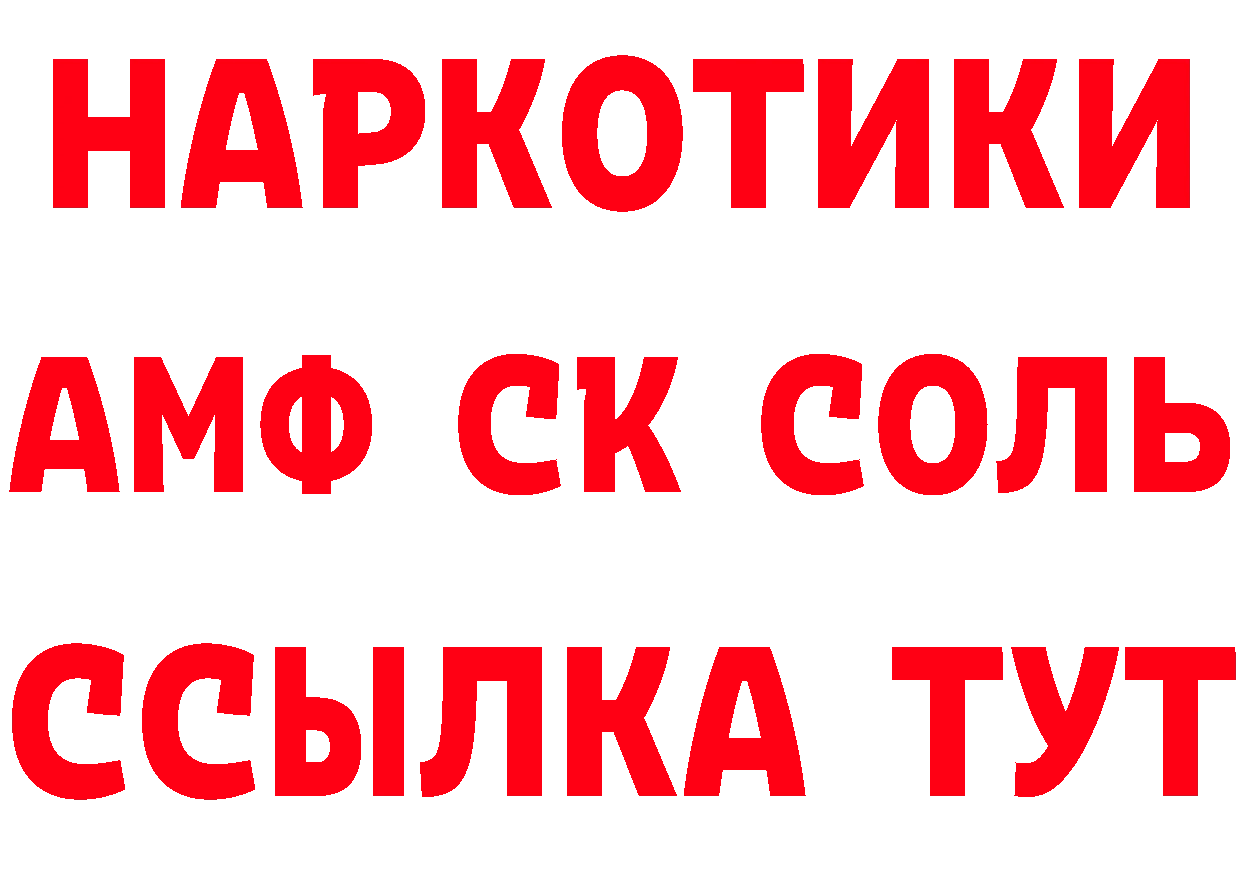 НАРКОТИКИ

АМФ СК СОЛЬ

ССЫЛКА ТУТ